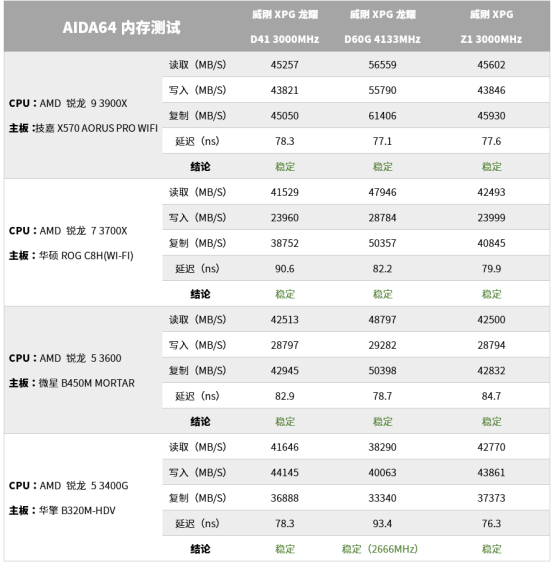 | AIDA64 内存测试 | | 威刚 XPG 龙耀 D41 3000MHz | 威刚 XPG 龙耀 D60G 4133MHz | 威刚 XPG Z1 3000MHz |
|---|---|---|---|---|
| CPU：AMD 锐龙 9 3900X 主板：技嘉 X570 AORUS PRO WIFI | 读取（MB/S） | 45257 | 56559 | 45602 |
| | 写入（MB/S） | 43821 | 55790 | 43846 |
| | 复制（MB/S） | 45050 | 61406 | 45930 |
| | 延迟（ns） | 78.3 | 77.1 | 77.6 |
| | 结论 | 稳定 | 稳定 | 稳定 |
| CPU：AMD 锐龙 7 3700X 主板：华硕 ROG C8H(WI-FI) | 读取（MB/S） | 41529 | 47946 | 42493 |
| | 写入（MB/S） | 23960 | 28784 | 23999 |
| | 复制（MB/S） | 38752 | 50357 | 40845 |
| | 延迟（ns） | 90.6 | 82.2 | 79.9 |
| | 结论 | 稳定 | 稳定 | 稳定 |
| CPU：AMD 锐龙 5 3600 主板：微星 B450M MORTAR | 读取（MB/S） | 42513 | 48797 | 42500 |
| | 写入（MB/S） | 28797 | 29282 | 28794 |
| | 复制（MB/S） | 42945 | 50398 | 42832 |
| | 延迟（ns） | 82.9 | 78.7 | 84.7 |
| | 结论 | 稳定 | 稳定 | 稳定 |
| CPU：AMD 锐龙 5 3400G 主板：华擎 B320M-HDV | 读取（MB/S） | 41646 | 38290 | 42770 |
| | 写入（MB/S） | 44145 | 40063 | 43861 |
| | 复制（MB/S） | 36888 | 33340 | 37373 |
| | 延迟（ns） | 78.3 | 93.4 | 76.3 |
| | 结论 | 稳定 | 稳定（2666MHz） | 稳定 |